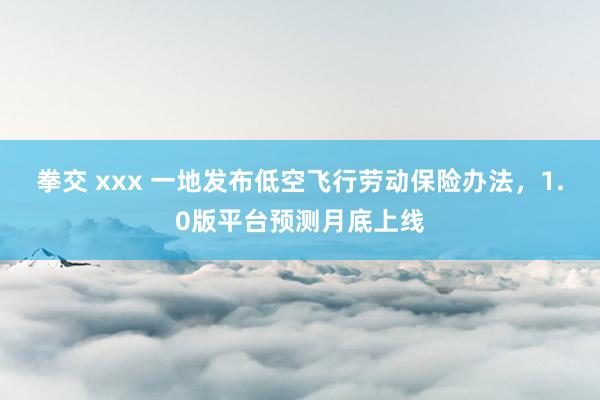 拳交 xxx 一地发布低空飞行劳动保险办法，1.0版平台预测月底上线